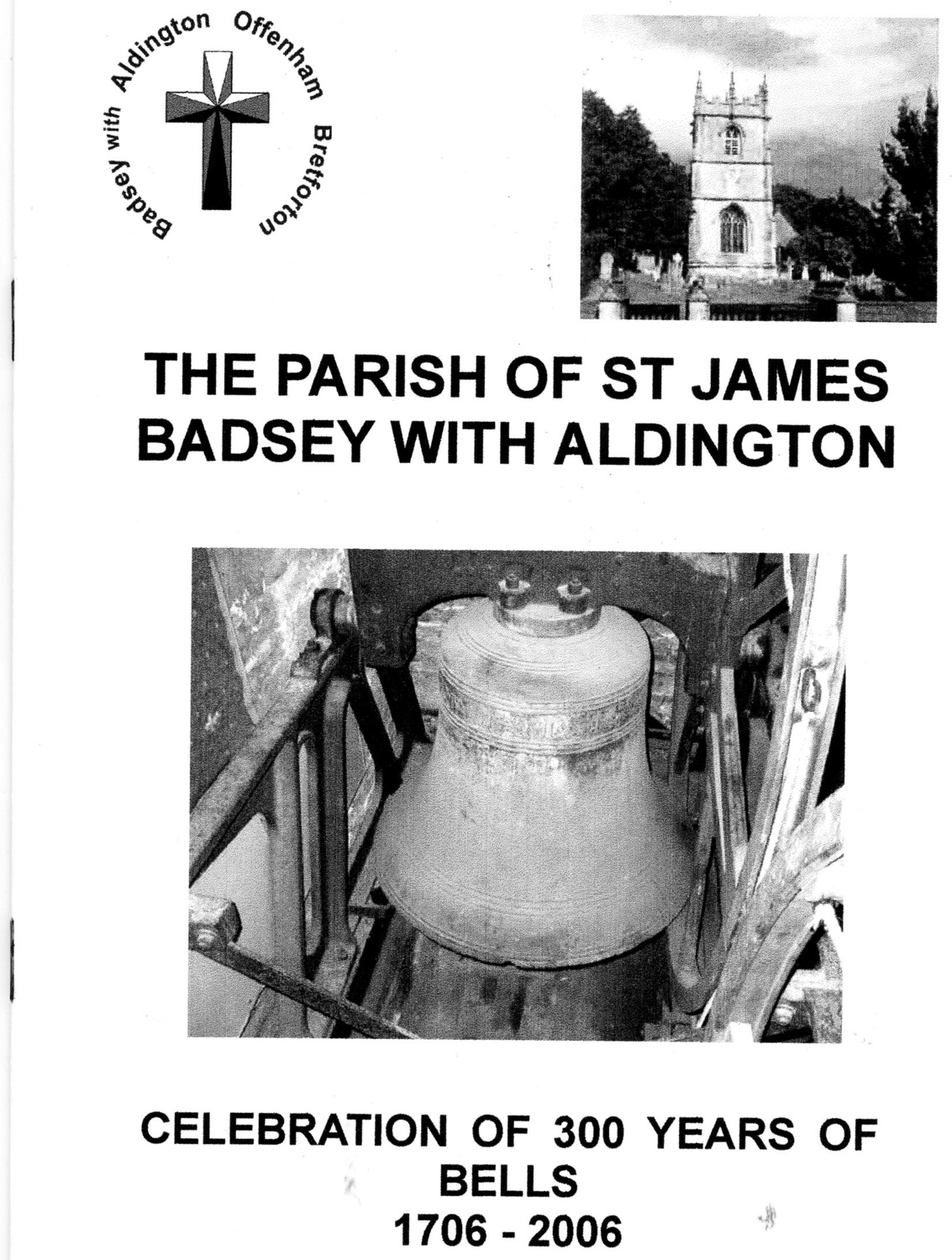 Badsey with Aldington Offenham Bretforton

THE PARISH OF ST JAMES BADSEY WITH ALDINGTON

CELEBRATION OF 300 YEARS OF BELLS
1706 - 2006